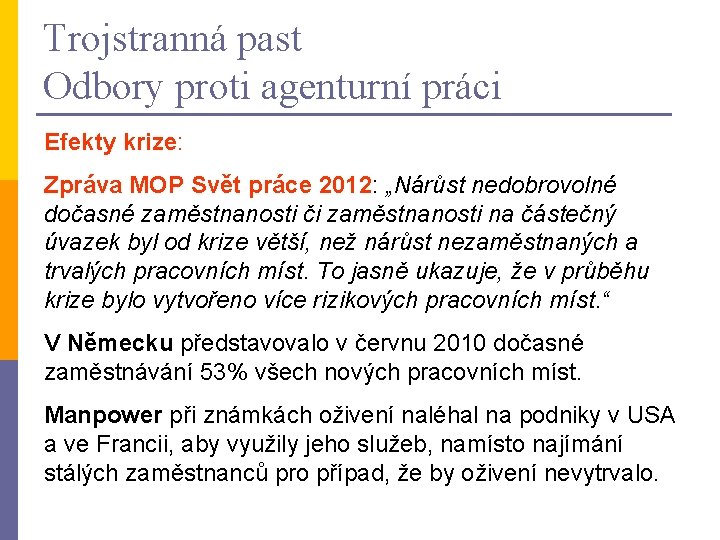 Trojstranná past
Odbory proti agenturní práci

Efekty krize:

Zpráva MOP Svět práce 2012: „Nárůst nedobrovolné dočasné zaměstnanosti či zaměstnanosti na částečný úvazek byl od krize větší, než nárůst nezaměstnaných a trvalých pracovních míst. To jasně ukazuje, že v průběhu krize bylo vytvořeno více rizikových pracovních míst.“

V Německu představovalo v červnu 2010 dočasné zaměstnávání 53% všech nových pracovních míst.

Manpower při známkách oživení naléhal na podniky v USA a ve Francii, aby využily jeho služeb, namísto najímání stálých zaměstnanců pro případ, že by oživení nevytrvalo.